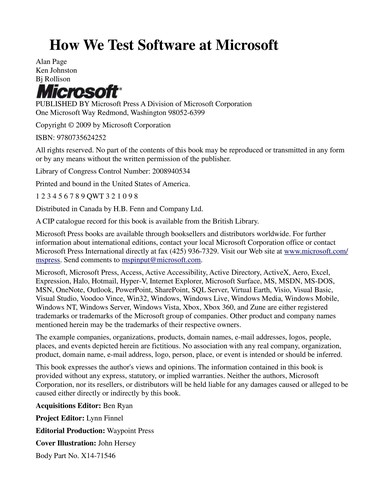 How We Test Software at Microsoft

Alan Page
Ken Johnston
Bj Rollison

Microsoft

PUBLISHED BY Microsoft Press A Division of Microsoft Corporation
One Microsoft Way Redmond, Washington 98052-6399

Copyright © 2009 by Microsoft Corporation

ISBN: 9780735624252

All rights reserved. No part of the contents of this book may be reproduced or transmitted in any form or by any means without the written permission of the publisher.

Library of Congress Control Number: 2008940534

Printed and bound in the United States of America.

1 2 3 4 5 6 7 8 9 QWT 3 2 1 0 9 8

Distributed in Canada by H.B. Fenn and Company Ltd.

A CIP catalogue record for this book is available from the British Library.

Microsoft Press books are available through booksellers and distributors worldwide. For further information about international editions, contact your local Microsoft Corporation office or contact Microsoft Press International directly at fax (425) 936-7329. Visit our Web site at www.microsoft.com/mspress. Send comments to mspinput@microsoft.com.

Microsoft, Microsoft Press, Access, Active Accessibility, Active Directory, ActiveX, Aero, Excel, Expression, Halo, Hotmail, Hyper-V, Internet Explorer, Microsoft Surface, MS, MSDN, MS-DOS, MSN, OneNote, Outlook, PowerPoint, SharePoint, SQL Server, Virtual Earth, Visio, Visual Basic, Visual Studio, Voodoo Vince, Win32, Windows, Windows Live, Windows Media, Windows Mobile, Windows NT, Windows Server, Windows Vista, Xbox, Xbox 360, and Zune are either registered trademarks or trademarks of the Microsoft group of companies. Other product and company names mentioned herein may be the trademarks of their respective owners.

The example companies, organizations, products, domain names, e-mail addresses, logos, people, places, and events depicted herein are fictitious. No association with any real company, organization, product, domain name, e-mail address, logo, person, place, or event is intended or should be inferred.

This book expresses the author's views and opinions. The information contained in this book is provided without any express, statutory, or implied warranties. Neither the authors, Microsoft Corporation, nor its resellers, or distributors will be held liable for any damages caused or alleged to be caused either directly or indirectly by this book.

Acquisitions Editor: Ben Ryan

Project Editor: Lynn Finnel

Editorial Production: Waypoint Press

Cover Illustration: John Hersey

Body Part No. X14-71546